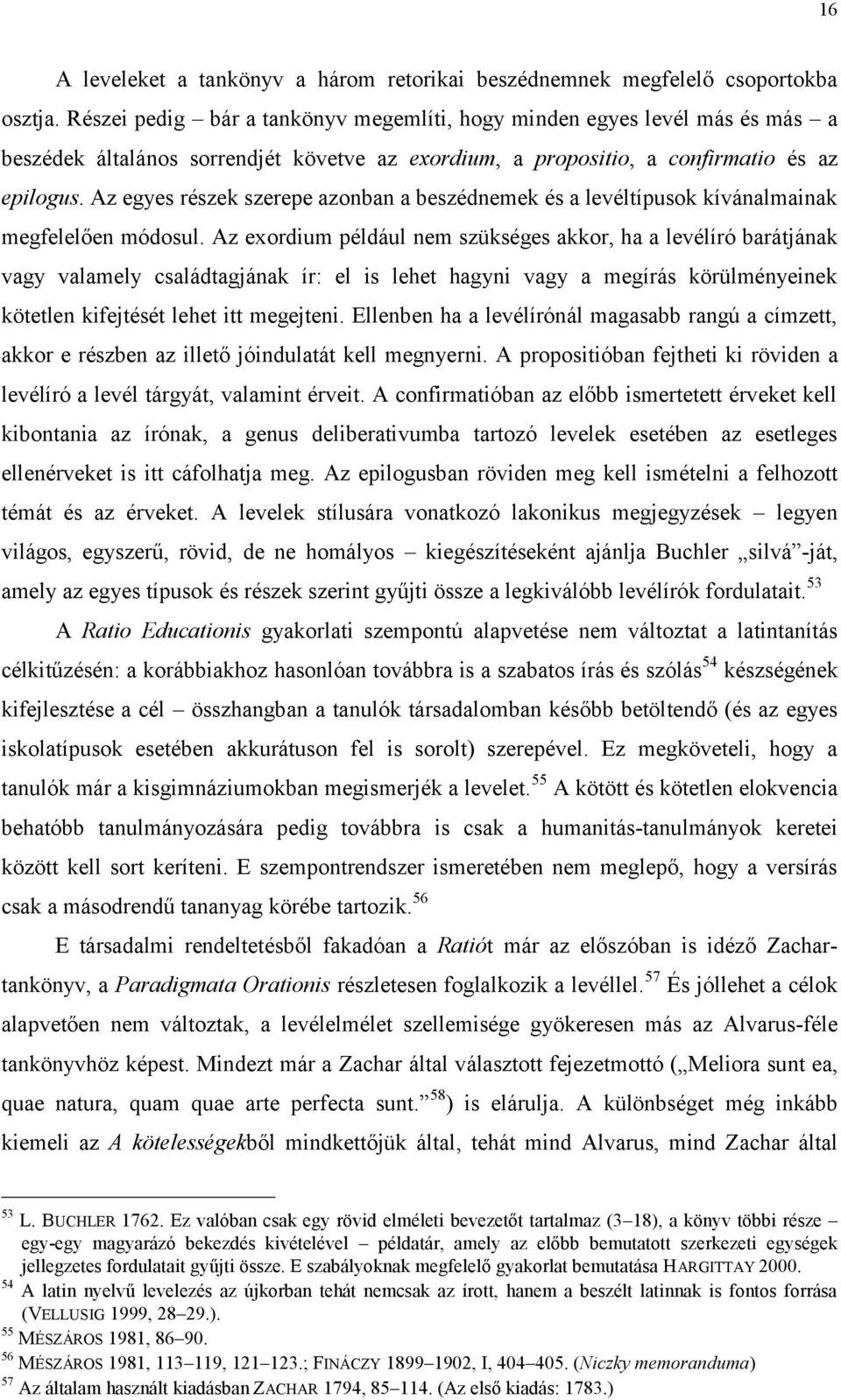 16

A leveleket a tankönyv a három retorikai beszédnemnek megfelelő csoportokba osztja. Részei pedig – bár a tankönyv megemlíti, hogy minden egyes levél más és más – a beszédek általános sorrendjét követve az exordium, a propositio, a confirmatio és az epilogus. Az egyes részek szerepe azonban a beszédnemek és a levéltípusok kívánalmainak megfelelően módosul. Az exordium például nem szükséges akkor, ha a levélíró barátjának vagy valamely családtagjának ír: el is lehet hagyni vagy a megírás körülményeinek kötetlen kifejtését lehet itt megejteni. Ellenben ha a levélírónál magasabb rangú a címzett, akkor e részben az illető jóindulatát kell megnyerni. A propositióban fejtheti ki röviden a levélíró a levél tárgyát, valamint érveit. A confirmatióban az előbb ismertetett érveket kell kibontania az írónak, a genus deliberativumba tartozó levelek esetében az esetleges ellenérveket is itt cáfolhatja meg. Az epilogusban röviden meg kell ismételni a felhozott témát és az érveket. A levelek stílusára vonatkozó lakonikus megjegyzések – legyen világos, egyszerű, rövid, de ne homályos – kiegészítéseként ajánlja Buchler „silvá”-ját, amely az egyes típusok és részek szerint gyűjti össze a legkiválóbb levélírók fordulatait.$^{53}$

A Ratio Educationis gyakorlati szempontú alapvetése nem változtat a latintanítás célkitűzésén: a korábbiakhoz hasonlóan továbbra is a szabatos írás és szólás$^{54}$ készségének kifejlesztése a cél – összhangban a tanulók társadalomban később betöltendő (és az egyes iskolatípusok esetében akkurátuson fel is sorolt) szerepével. Ez megköveteli, hogy a tanulók már a kisgimnáziumokban megismerjék a levelet.$^{55}$ A kötött és kötetlen elokvencia behatóbb tanulmányozására pedig továbbra is csak a humanitás-tanulmányok keretei között kell sort keríteni. E szempontrendszer ismeretében nem meglepő, hogy a versírás csak a másodrendű tananyag körébe tartozik.$^{56}$

E társadalmi rendeltetésből fakadóan a Ratiót már az előszóban is idéző Zachar-tankönyv, a Paradigmata Orationis részletesen foglalkozik a levéllel.$^{57}$ És jóllehet a célok alapvetően nem változtak, a levélelmélet szellemisége gyökeresen más az Alvarus-féle tankönyvhöz képest. Mindezt már a Zachar által választott fejezetmottó („Meliora sunt ea, quae natura, quam quae arte perfecta sunt.”$^{58}$) is elárulja. A különbséget még inkább kiemeli az A kötelességekből mindkettőjük által, tehát mind Alvarus, mind Zachar által

$^{53}$ L. BUCHLER 1762. Ez valóban csak egy rövid elméleti bevezetőt tartalmaz (3–18), a könyv többi része – egy-egy magyarázó bekezdés kivételével – példatár, amely az előbb bemutatott szerkezeti egységek jellegzetes fordulatait gyűjti össze. E szabályoknak megfelelő gyakorlat bemutatása HARGITTAY 2000.
$^{54}$ A latin nyelvű levelezés az újkorban tehát nemcsak az írott, hanem a beszélt latinnak is fontos forrása (VELLUSIG 1999, 28–29.).
$^{55}$ MÉSZÁROS 1981, 86–90.
$^{56}$ MÉSZÁROS 1981, 113–119, 121–123.; FINÁCZY 1899–1902, I, 404–405. (Niczky memoranduma)
$^{57}$ Az általam használt kiadásban ZACHAR 1794, 85–114. (Az első kiadás: 1783.)